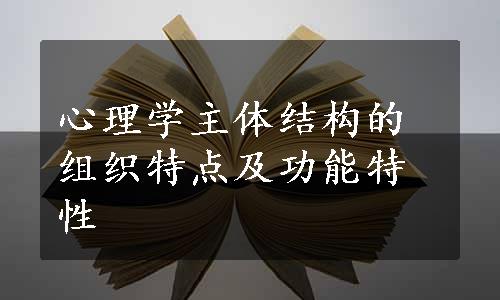 心理学主体结构的组织特点及功能特性